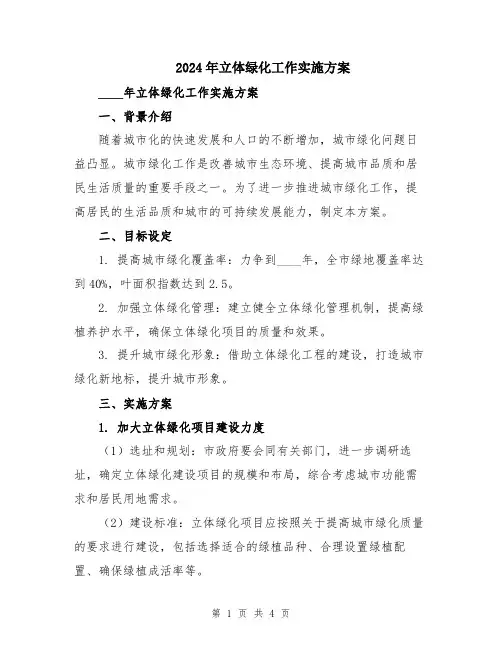 2024年立体绿化工作实施方案

____年立体绿化工作实施方案

一、背景介绍

随着城市化的快速发展和人口的不断增加，城市绿化问题日益凸显。城市绿化工作是改善城市生态环境、提高城市品质和居民生活质量的重要手段之一。为了进一步推进城市绿化工作，提高居民的生活品质和城市的可持续发展能力，制定本方案。

二、目标设定

1. 提高城市绿化覆盖率：力争到____年，全市绿地覆盖率达到40%，叶面积指数达到2.5。

2. 加强立体绿化管理：建立健全立体绿化管理机制，提高绿植养护水平，确保立体绿化项目的质量和效果。

3. 提升城市绿化形象：借助立体绿化工程的建设，打造城市绿化新地标，提升城市形象。

三、实施方案

1. 加大立体绿化项目建设力度

（1）选址和规划：市政府要会同有关部门，进一步调研选址，确定立体绿化建设项目的规模和布局，综合考虑城市功能需求和居民用地需求。

（2）建设标准：立体绿化项目应按照关于提高城市绿化质量的要求进行建设，包括选择适合的绿植品种、合理设置绿植配置、确保绿植成活率等。

第 1 页 共 4 页